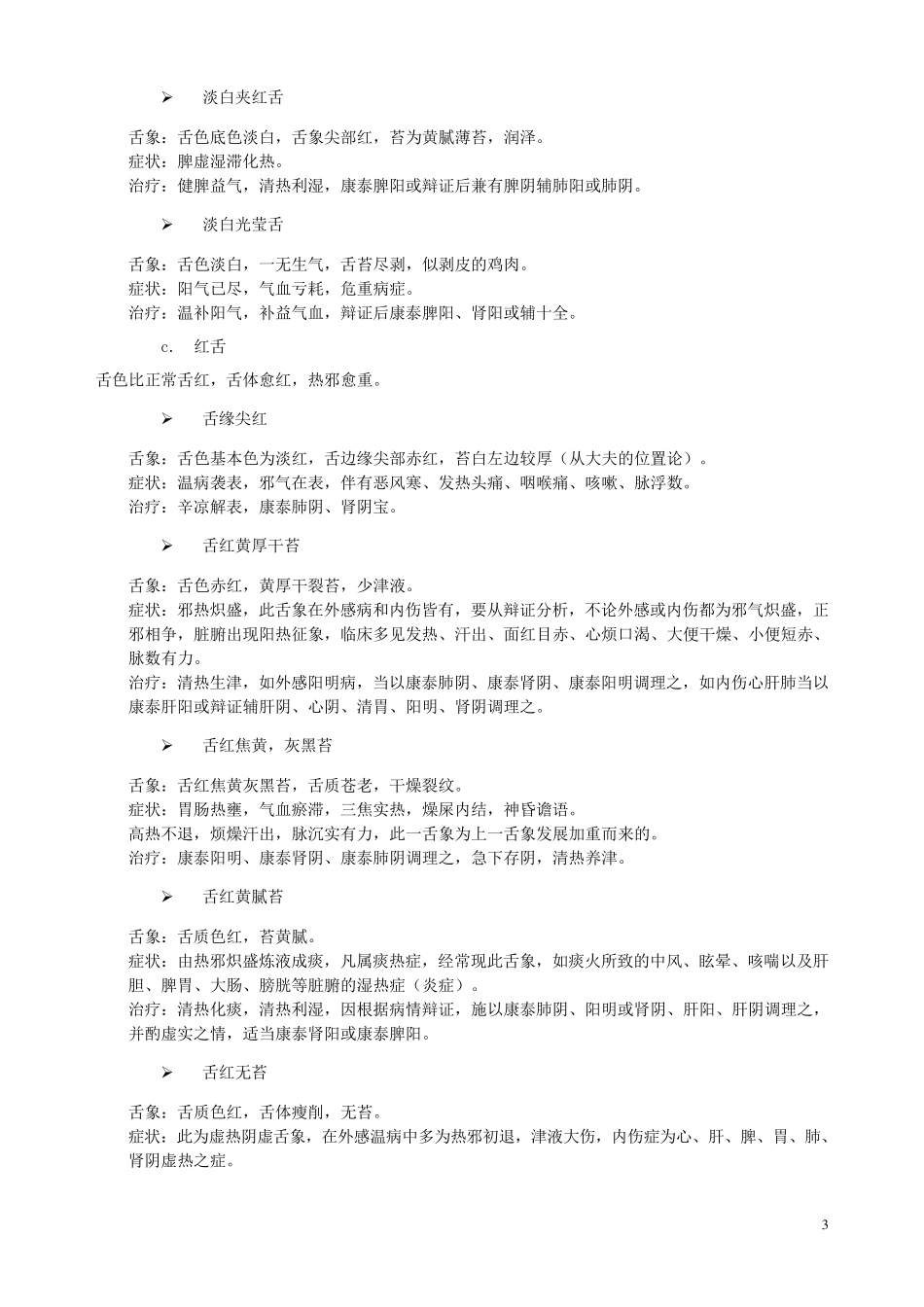 ➢ 淡白夹红舌

舌象：舌色底色淡白，舌象尖部红，苔为黄腻薄苔，润泽。
症状：脾虚湿滞化热。
治疗：健脾益气，清热利湿，康泰脾阳或辩证后兼有脾阴辅肺阳或肺阴。

➢ 淡白光莹舌

舌象：舌色淡白，一无生气，舌苔尽剥，似剥皮的鸡肉。
症状：阳气已尽，气血亏耗，危重病症。
治疗：温补阳气，补益气血，辩证后康泰脾阳、肾阳或辅十全。

c. 红舌

舌色比正常舌红，舌体愈红，热邪愈重。

➢ 舌缘尖红

舌象：舌色基本色为淡红，舌边缘尖部赤红，苔白左边较厚（从大夫的位置论）。
症状：温病袭表，邪气在表，伴有恶风寒、发热头痛、咽喉痛、咳嗽、脉浮数。
治疗：辛凉解表，康泰肺阴、肾阴宝。

➢ 舌红黄厚干苔

舌象：舌色赤红，黄厚干裂苔，少津液。
症状：邪热炽盛，此舌象在外感病和内伤皆有，要从辩证分析，不论外感或内伤都为邪气炽盛，正邪相争，脏腑出现阳热征象，临床多见发热、汗出、面红目赤、心烦口渴、大便干燥、小便短赤、脉数有力。
治疗：清热生津，如外感阳明病，当以康泰肺阴、康泰肾阴、康泰阳明调理之，如内伤心肝肺当以康泰肝阳或辩证辅肝阴、心阴、清胃、阳明、肾阴调理之。

➢ 舌红焦黄，灰黑苔

舌象：舌红焦黄灰黑苔，舌质苍老，干燥裂纹。
症状：胃肠热壅，气血瘀滞，三焦实热，燥屎内结，神昏谵语。
高热不退，烦燥汗出，脉沉实有力，此一舌象为上一舌象发展加重而来的。
治疗：康泰阳明、康泰肾阴、康泰肺阴调理之，急下存阴，清热养津。

➢ 舌红黄腻苔

舌象：舌质色红，苔黄腻。
症状：由热邪炽盛炼液成痰，凡属痰热症，经常现此舌象，如痰火所致的中风、眩晕、咳喘以及肝胆、脾胃、大肠、膀胱等脏腑的湿热症（炎症）。
治疗：清热化痰，清热利湿，因根据病情辩证，施以康泰肺阴、阳明或肾阴、肝阳、肝阴调理之，并酌虚实之情，适当康泰肾阳或康泰脾阳。

➢ 舌红无苔

舌象：舌质色红，舌体瘦削，无苔。
症状：此为虚热阴虚舌象，在外感温病中多为热邪初退，津液大伤，内伤症为心、肝、脾、胃、肺、肾阴虚热之症。

3